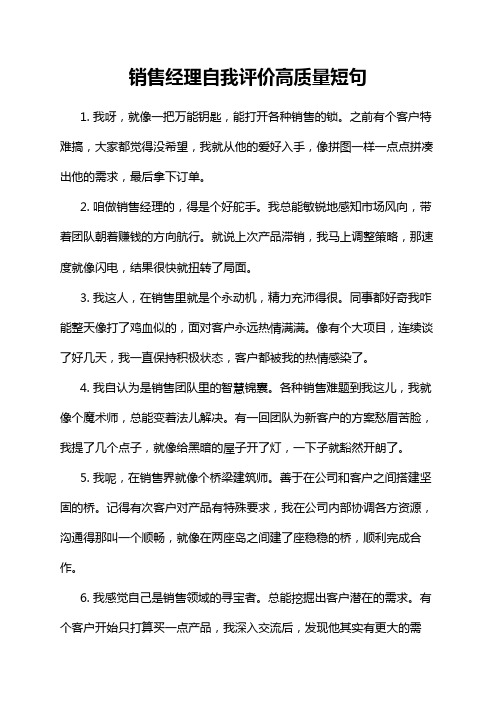 销售经理自我评价高质量短句

1. 我呀，就像一把万能钥匙，能打开各种销售的锁。之前有个客户特难搞，大家都觉得没希望，我就从他的爱好入手，像拼图一样一点点拼凑出他的需求，最后拿下订单。

2. 咱做销售经理的，得是个好舵手。我总能敏锐地感知市场风向，带着团队朝着赚钱的方向航行。就说上次产品滞销，我马上调整策略，那速度就像闪电，结果很快就扭转了局面。

3. 我这人，在销售里就是个永动机，精力充沛得很。同事都好奇我咋能整天像打了鸡血似的，面对客户永远热情满满。像有个大项目，连续谈了好几天，我一直保持积极状态，客户都被我的热情感染了。

4. 我自认为是销售团队里的智慧锦囊。各种销售难题到我这儿，我就像个魔术师，总能变着法儿解决。有一回团队为新客户的方案愁眉苦脸，我提了几个点子，就像给黑暗的屋子开了灯，一下子就豁然开朗了。

5. 我呢，在销售界就像个桥梁建筑师。善于在公司和客户之间搭建坚固的桥。记得有次客户对产品有特殊要求，我在公司内部协调各方资源，沟通得那叫一个顺畅，就像在两座岛之间建了座稳稳的桥，顺利完成合作。

6. 我感觉自己是销售领域的寻宝者。总能挖掘出客户潜在的需求。有个客户开始只打算买一点产品，我深入交流后，发现他其实有更大的需